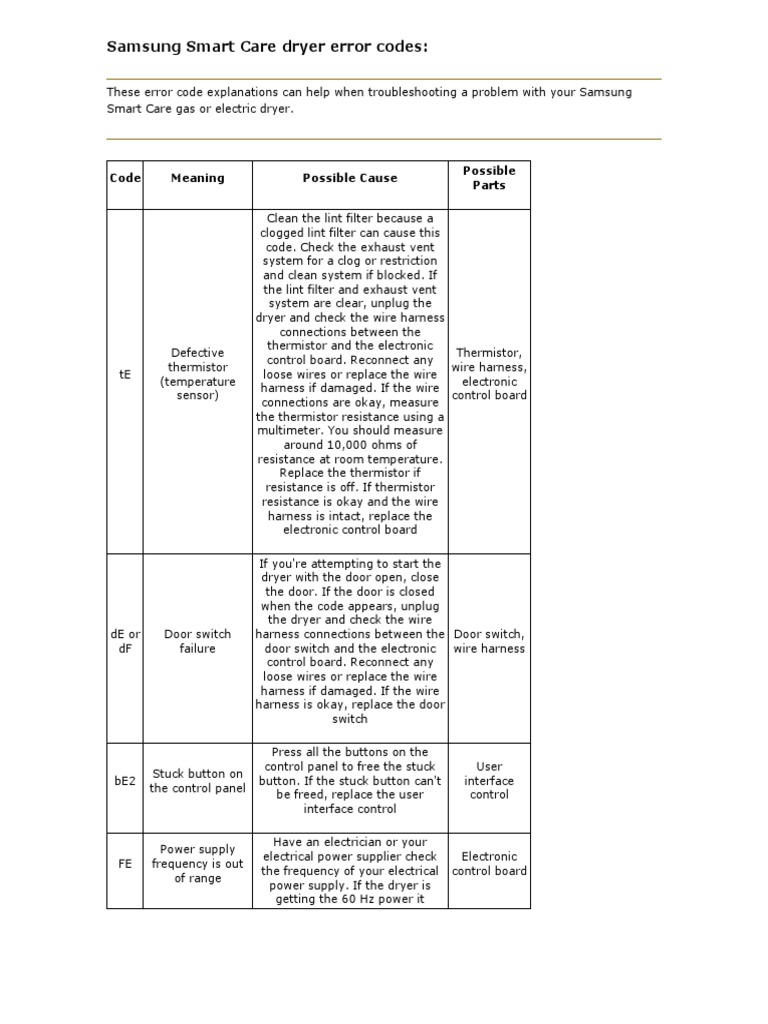 Samsung Smart Care dryer error codes:

These error code explanations can help when troubleshooting a problem with your Samsung Smart Care gas or electric dryer.

| Code | Meaning | Possible Cause | Possible Parts |
|---|---|---|---|
| tE | Defective thermistor (temperature sensor) | Clean the lint filter because a clogged lint filter can cause this code. Check the exhaust vent system for a clog or restriction and clean system if blocked. If the lint filter and exhaust vent system are clear, unplug the dryer and check the wire harness connections between the thermistor and the electronic control board. Reconnect any loose wires or replace the wire harness if damaged. If the wire connections are okay, measure the thermistor resistance using a multimeter. You should measure around 10,000 ohms of resistance at room temperature. Replace the thermistor if resistance is off. If thermistor resistance is okay and the wire harness is intact, replace the electronic control board | Thermistor, wire harness, electronic control board |
| dE or dF | Door switch failure | If you're attempting to start the dryer with the door open, close the door. If the door is closed when the code appears, unplug the dryer and check the wire harness connections between the door switch and the electronic control board. Reconnect any loose wires or replace the wire harness if damaged. If the wire harness is okay, replace the door switch | Door switch, wire harness |
| bE2 | Stuck button on the control panel | Press all the buttons on the control panel to free the stuck button. If the stuck button can't be freed, replace the user interface control | User interface control |
| FE | Power supply frequency is out of range | Have an electrician or your electrical power supplier check the frequency of your electrical power supply. If the dryer is getting the 60 Hz power it | Electronic control board |